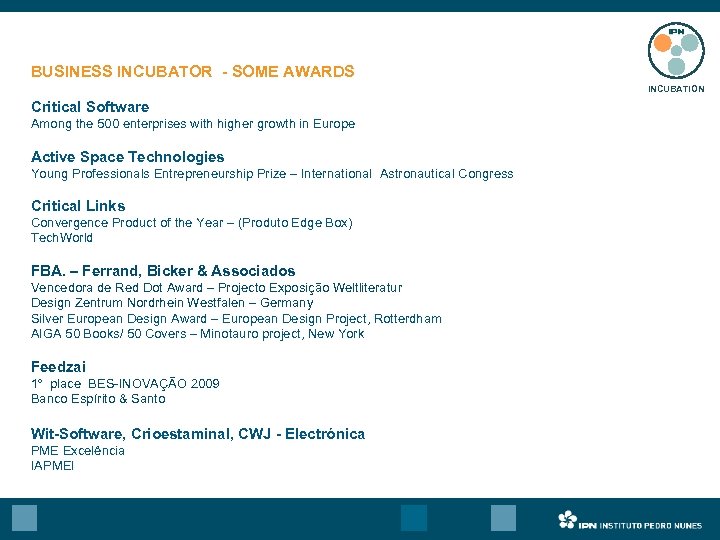 IPN
INCUBATION

BUSINESS INCUBATOR - SOME AWARDS

Critical Software
Among the 500 enterprises with higher growth in Europe

Active Space Technologies
Young Professionals Entrepreneurship Prize – International Astronautical Congress

Critical Links
Convergence Product of the Year – (Produto Edge Box)
TechWorld

FBA. – Ferrand, Bicker & Associados
Vencedora de Red Dot Award – Projecto Exposição Weltliteratur
Design Zentrum Nordrhein Westfalen – Germany
Silver European Design Award – European Design Project, Rotterdham
AIGA 50 Books/ 50 Covers – Minotauro project, New York

Feedzai
1° place BES-INOVAÇÃO 2009
Banco Espírito & Santo

Wit-Software, Crioestaminal, CWJ - Electrónica
PME Excelência
IAPMEI

IPN INSTITUTO PEDRO NUNES